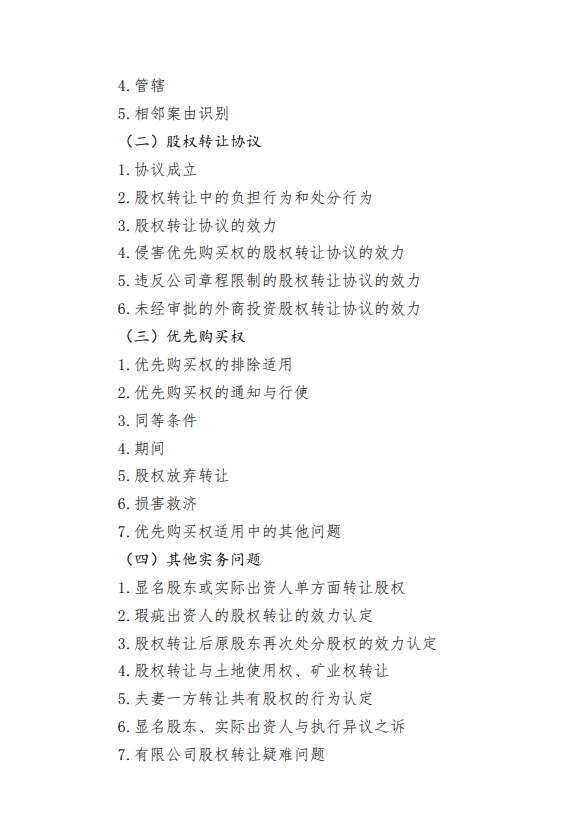 4. 管辖

5. 相邻案由识别

（二）股权转让协议

1. 协议成立

2. 股权转让中的负担行为和处分行为

3. 股权转让协议的效力

4. 侵害优先购买权的股权转让协议的效力

5. 违反公司章程限制的股权转让协议的效力

6. 未经审批的外商投资股权转让协议的效力

（三）优先购买权

1. 优先购买权的排除适用

2. 优先购买权的通知与行使

3. 同等条件

4. 期间

5. 股权放弃转让

6. 损害救济

7. 优先购买权适用中的其他问题

（四）其他实务问题

1. 显名股东或实际出资人单方面转让股权

2. 瑕疵出资人的股权转让的效力认定

3. 股权转让后原股东再次处分股权的效力认定

4. 股权转让与土地使用权、矿业权转让

5. 夫妻一方转让共有股权的行为认定

6. 显名股东、实际出资人与执行异议之诉

7. 有限公司股权转让疑难问题